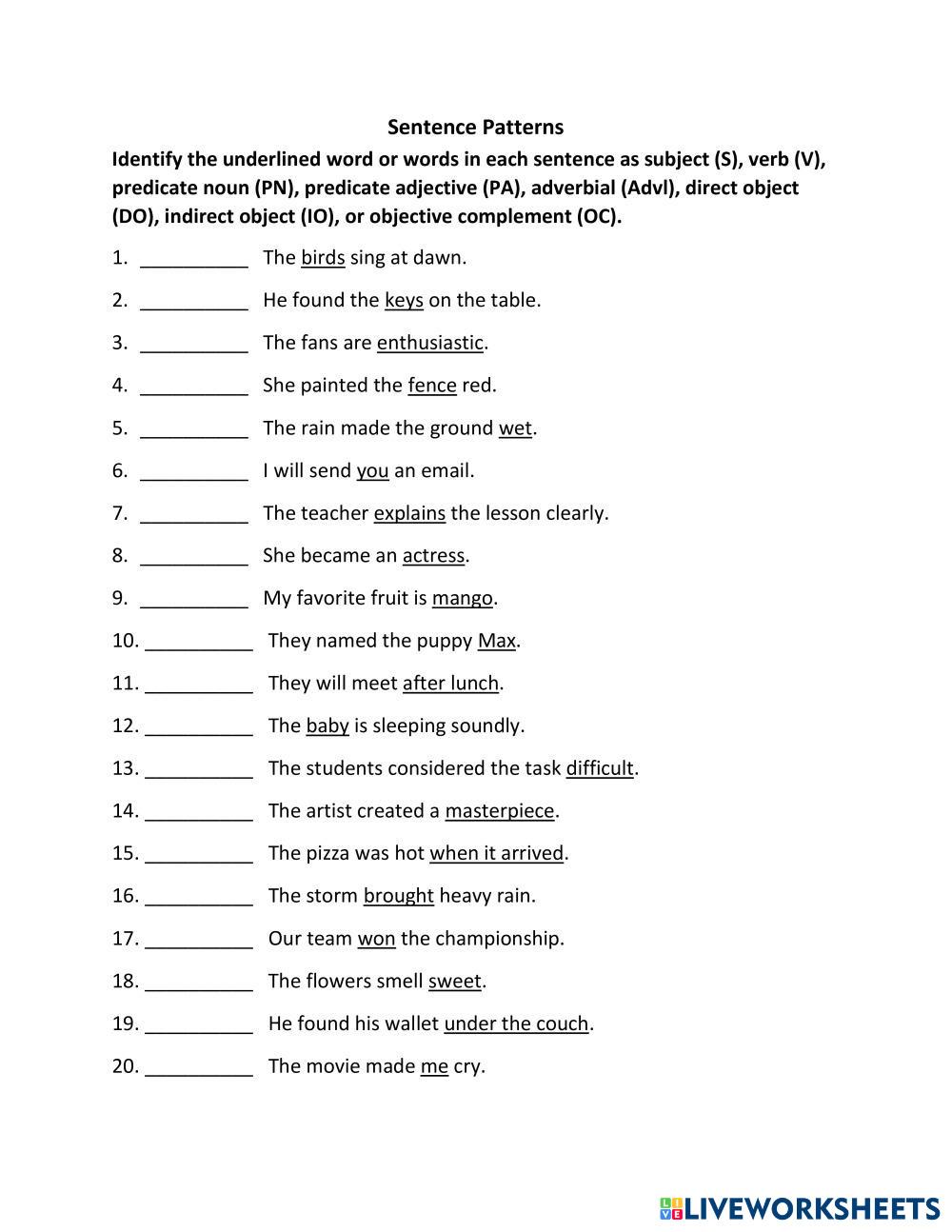 Sentence Patterns

Identify the underlined word or words in each sentence as subject (S), verb (V), predicate noun (PN), predicate adjective (PA), adverbial (Advl), direct object (DO), indirect object (IO), or objective complement (OC).

1. __________ The birds sing at dawn.

2. __________ He found the keys on the table.

3. __________ The fans are enthusiastic.

4. __________ She painted the fence red.

5. __________ The rain made the ground wet.

6. __________ I will send you an email.

7. __________ The teacher explains the lesson clearly.

8. __________ She became an actress.

9. __________ My favorite fruit is mango.

10. __________ They named the puppy Max.

11. __________ They will meet after lunch.

12. __________ The baby is sleeping soundly.

13. __________ The students considered the task difficult.

14. __________ The artist created a masterpiece.

15. __________ The pizza was hot when it arrived.

16. __________ The storm brought heavy rain.

17. __________ Our team won the championship.

18. __________ The flowers smell sweet.

19. __________ He found his wallet under the couch.

20. __________ The movie made me cry.

LIVEWORKSHEETS